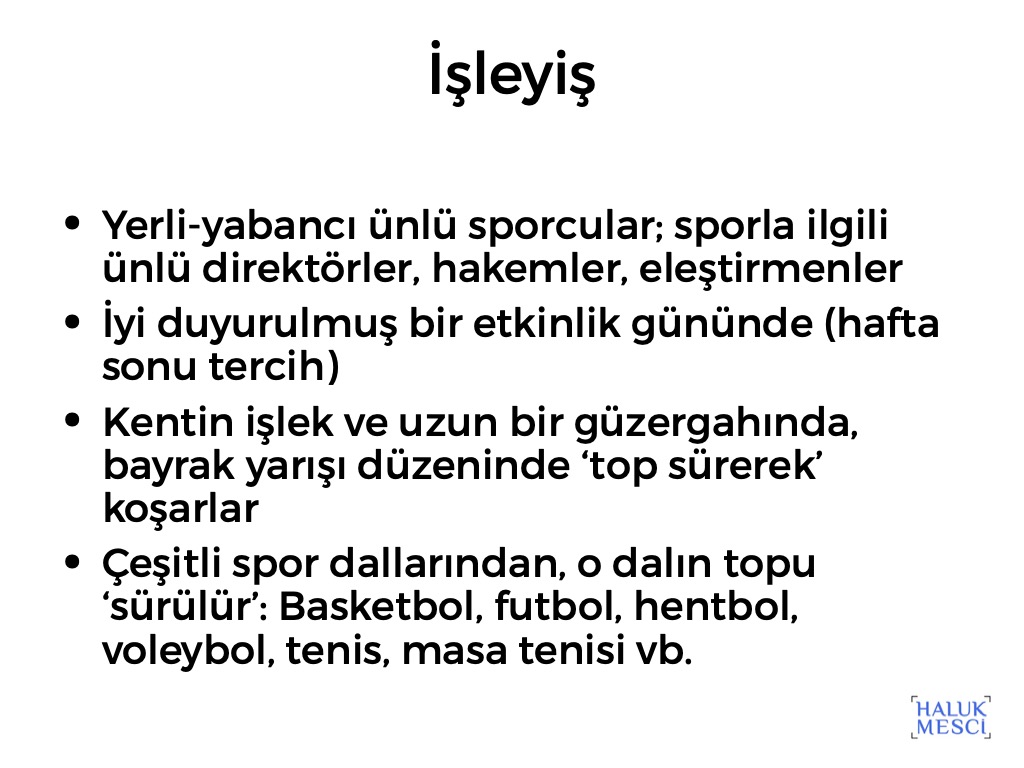 İşleyiş

• Yerli-yabancı ünlü sporcular; sporla ilgili ünlü direktörler, hakemler, eleştirmenler
• İyi duyurulmuş bir etkinlik gününde (hafta sonu tercih)
• Kentin işlek ve uzun bir güzergahında, bayrak yarışı düzeninde ‘top sürerek’ koşarlar
• Çeşitli spor dallarından, o dalın topu ‘sürülür’: Basketbol, futbol, hentbol, voleybol, tenis, masa tenisi vb.

HALUK MESCİ